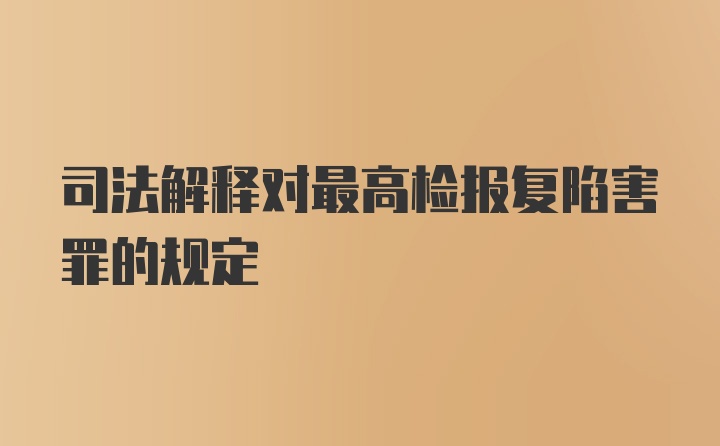 司法解释对最高检报复陷害罪的规定